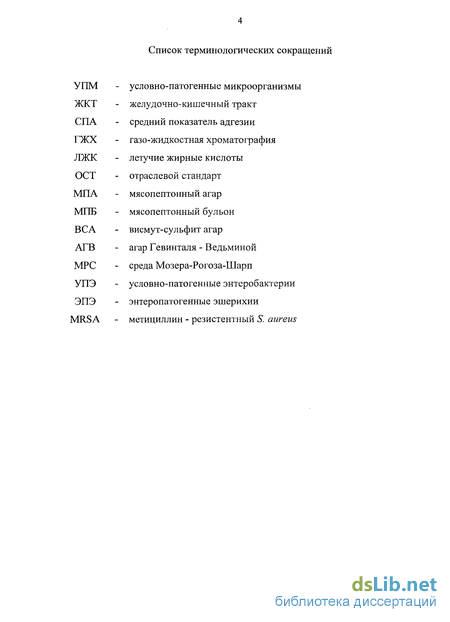 4

Список терминологических сокращений

УПМ - условно-патогенные микроорганизмы
ЖКТ - желудочно-кишечный тракт
СПА - средний показатель адгезии
ГЖХ - газо-жидкостная хроматография
ЛЖК - летучие жирные кислоты
ОСТ - отраслевой стандарт
МПА - мясопептонный агар
МПБ - мясопептонный бульон
ВСА - висмут-сульфит агар
АГВ - агар Гевинталя - Ведьминой
МРС - среда Мозера-Рогоза-Шарп
УПЭ - условно-патогенные энтеробактерии
ЭПЭ - энтеропатогенные эшерихии
MRSA - метициллин - резистентный S. aureus

dsLib.net
библиотека диссертаций